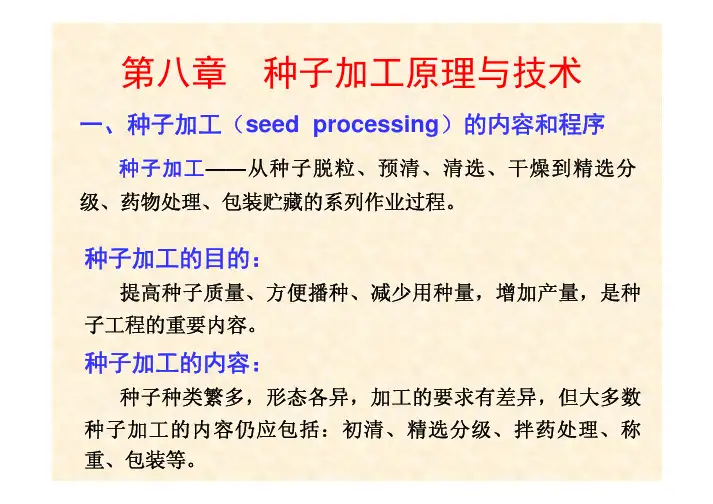 第八章 种子加工原理与技术

一、种子加工（seed processing）的内容和程序

种子加工——从种子脱粒、预清、清选、干燥到精选分级、药物处理、包装贮藏的系列作业过程。

种子加工的目的：

提高种子质量、方便播种、减少用种量，增加产量，是种子工程的重要内容。

种子加工的内容：

种子种类繁多，形态各异，加工的要求有差异，但大多数种子加工的内容仍应包括：初清、精选分级、拌药处理、称重、包装等。